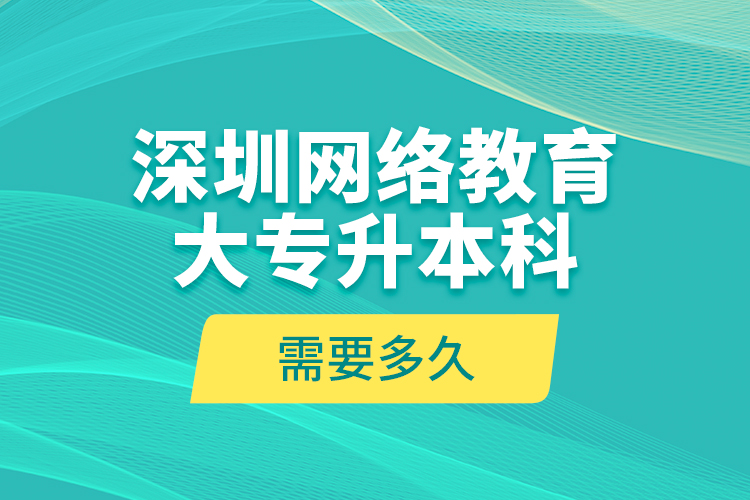 深圳网络教育
大专升本科

需要多久